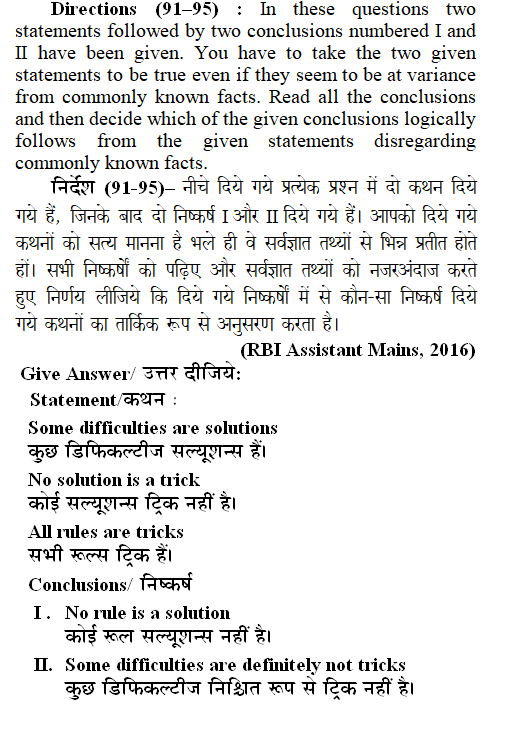 **Directions (91–95) :** In these questions two statements followed by two conclusions numbered I and II have been given. You have to take the two given statements to be true even if they seem to be at variance from commonly known facts. Read all the conclusions and then decide which of the given conclusions logically follows from the given statements disregarding commonly known facts.

**निर्देश (91-95)–** नीचे दिये गये प्रत्येक प्रश्न में दो कथन दिये गये हैं, जिनके बाद दो निष्कर्ष I और II दिये गये हैं। आपको दिये गये कथनों को सत्य मानना है भले ही वे सर्वज्ञात तथ्यों से भिन्न प्रतीत होते हों। सभी निष्कर्षों को पढ़िए और सर्वज्ञात तथ्यों को नजरअंदाज करते हुए निर्णय लीजिये कि दिये गये निष्कर्षों में से कौन-सा निष्कर्ष दिये गये कथनों का तार्किक रूप से अनुसरण करता है।

**(RBI Assistant Mains, 2016)**

**Give Answer/ उत्तर दीजिये:**

**Statement/कथन :**

**Some difficulties are solutions**
कुछ डिफिकल्टीज सल्यूशन्स हैं।

**No solution is a trick**
कोई सल्यूशन्स ट्रिक नहीं है।

**All rules are tricks**
सभी रूल्स ट्रिक हैं।

**Conclusions/ निष्कर्ष**

**I. No rule is a solution**
कोई रूल सल्यूशन्स नहीं है।

**II. Some difficulties are definitely not tricks**
कुछ डिफिकल्टीज निश्चित रूप से ट्रिक नहीं है।